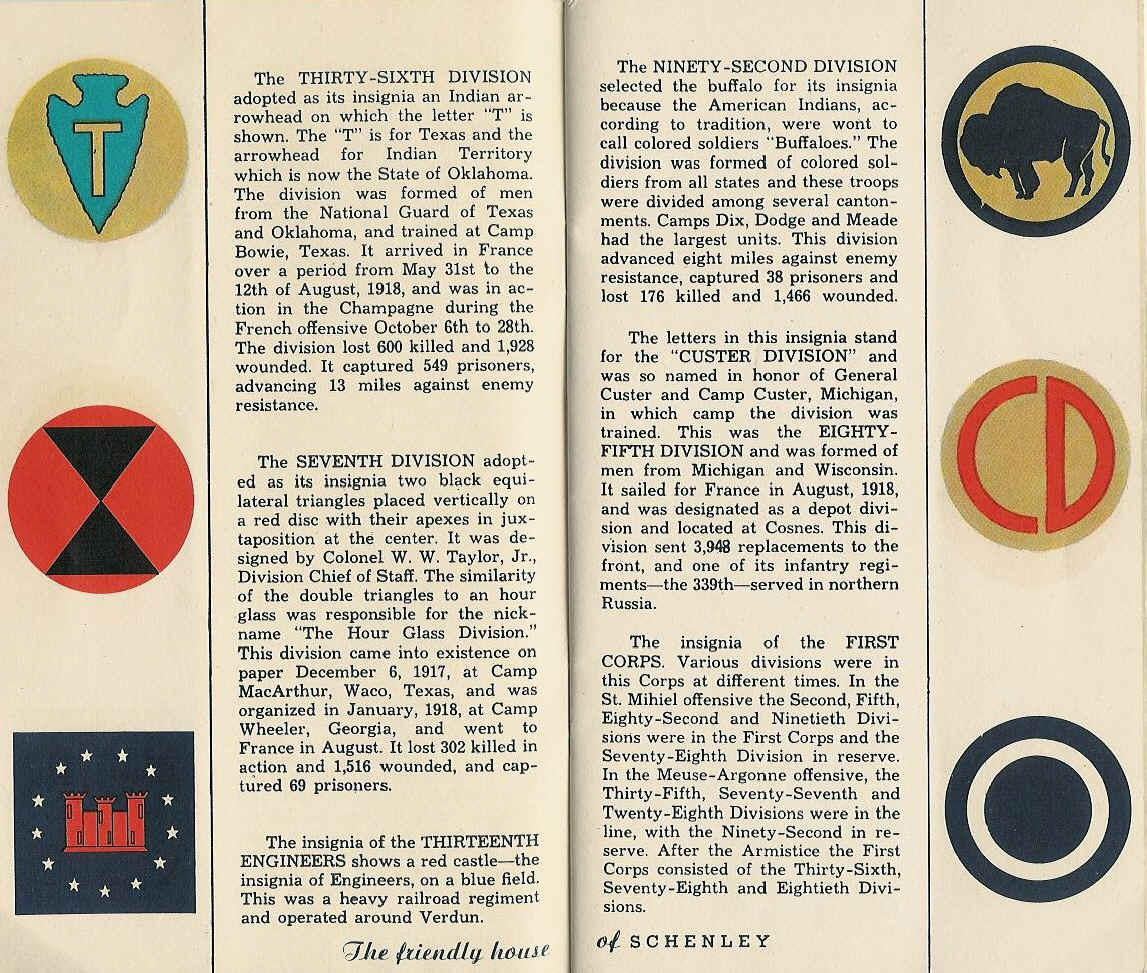 T

The THIRTY-SIXTH DIVISION adopted as its insignia an Indian arrowhead on which the letter "T" is shown. The "T" is for Texas and the arrowhead for Indian Territory which is now the State of Oklahoma. The division was formed of men from the National Guard of Texas and Oklahoma, and trained at Camp Bowie, Texas. It arrived in France over a period from May 31st to the 12th of August, 1918, and was in action in the Champagne during the French offensive October 6th to 28th. The division lost 600 killed and 1,928 wounded. It captured 549 prisoners, advancing 13 miles against enemy resistance.

The SEVENTH DIVISION adopted as its insignia two black equilateral triangles placed vertically on a red disc with their apexes in juxtaposition at the center. It was designed by Colonel W. W. Taylor, Jr., Division Chief of Staff. The similarity of the double triangles to an hour glass was responsible for the nickname "The Hour Glass Division." This division came into existence on paper December 6, 1917, at Camp MacArthur, Waco, Texas, and was organized in January, 1918, at Camp Wheeler, Georgia, and went to France in August. It lost 302 killed in action and 1,516 wounded, and captured 69 prisoners.

The insignia of the THIRTEENTH ENGINEERS shows a red castle—the insignia of Engineers, on a blue field. This was a heavy railroad regiment and operated around Verdun.

The friendly house

The NINETY-SECOND DIVISION selected the buffalo for its insignia because the American Indians, according to tradition, were wont to call colored soldiers "Buffaloes." The division was formed of colored soldiers from all states and these troops were divided among several cantonments. Camps Dix, Dodge and Meade had the largest units. This division advanced eight miles against enemy resistance, captured 38 prisoners and lost 176 killed and 1,466 wounded.

The letters in this insignia stand for the "CUSTER DIVISION" and was so named in honor of General Custer and Camp Custer, Michigan, in which camp the division was trained. This was the EIGHTY-FIFTH DIVISION and was formed of men from Michigan and Wisconsin. It sailed for France in August, 1918, and was designated as a depot division and located at Cosnes. This division sent 3,948 replacements to the front, and one of its infantry regiments—the 339th—served in northern Russia.

The insignia of the FIRST CORPS. Various divisions were in this Corps at different times. In the St. Mihiel offensive the Second, Fifth, Eighty-Second and Ninetieth Divisions were in the First Corps and the Seventy-Eighth Division in reserve. In the Meuse-Argonne offensive, the Thirty-Fifth, Seventy-Seventh and Twenty-Eighth Divisions were in the line, with the Ninety-Second in reserve. After the Armistice the First Corps consisted of the Thirty-Sixth, Seventy-Eighth and Eightieth Divisions.

of SCHENLEY

CD